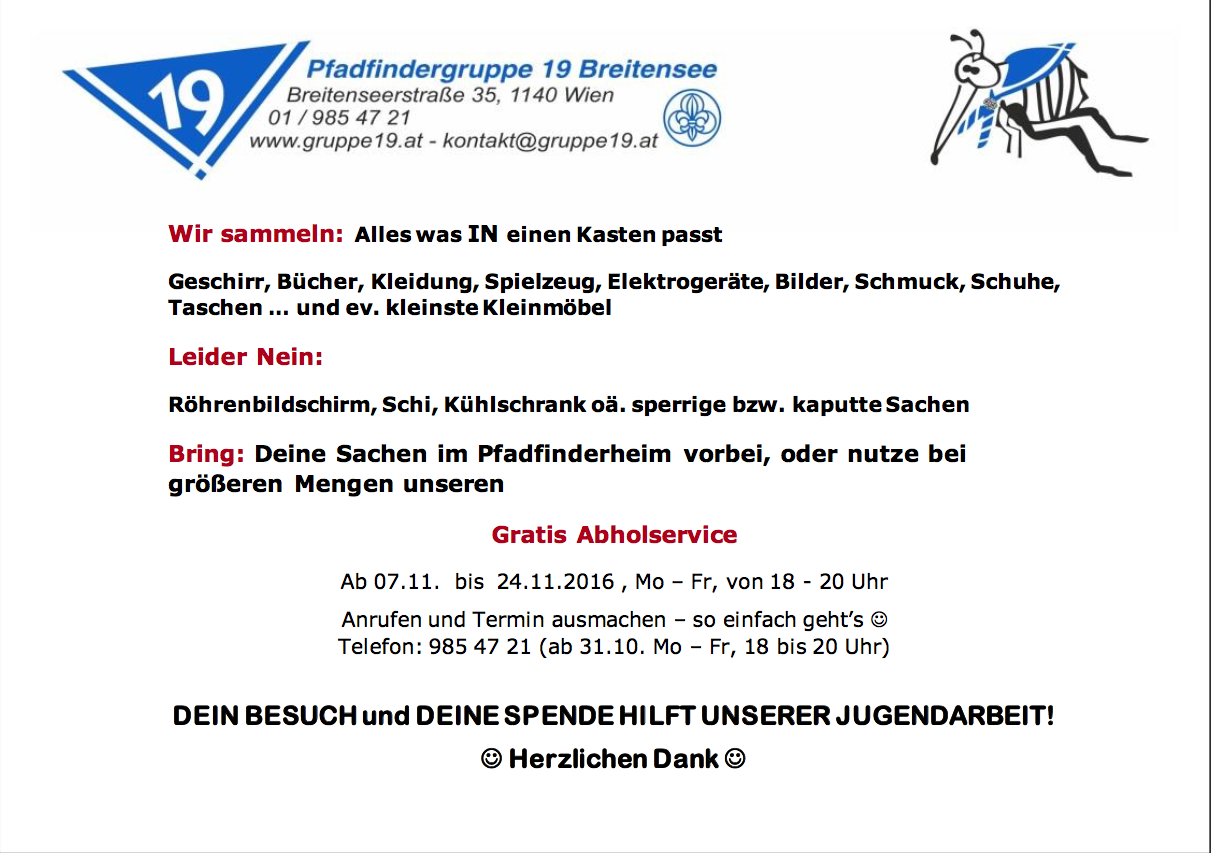 19

Pfadfindergruppe 19 Breitensee
Breitenseerstraße 35, 1140 Wien
01 / 985 47 21
www.gruppe19.at - kontakt@gruppe19.at

Wir sammeln: Alles was IN einen Kasten passt

Geschirr, Bücher, Kleidung, Spielzeug, Elektrogeräte, Bilder, Schmuck, Schuhe, Taschen … und ev. kleinste Kleinmöbel

Leider Nein:

Röhrenbildschirm, Schi, Kühlschrank oä. sperrige bzw. kaputte Sachen

Bring: Deine Sachen im Pfadfinderheim vorbei, oder nutze bei größeren Mengen unseren

Gratis Abholservice

Ab 07.11. bis 24.11.2016 , Mo – Fr, von 18 - 20 Uhr

Anrufen und Termin ausmachen – so einfach geht's ☺
Telefon: 985 47 21 (ab 31.10. Mo – Fr, 18 bis 20 Uhr)

DEIN BESUCH und DEINE SPENDE HILFT UNSERER JUGENDARBEIT!

☺ Herzlichen Dank ☺